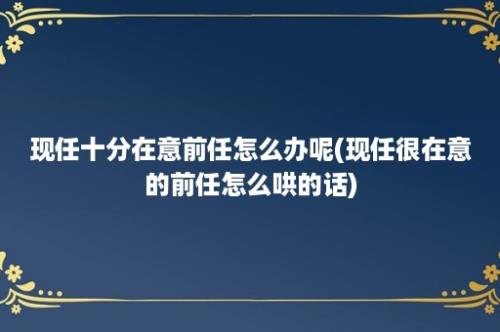 现任十分在意前任怎么办呢(现任很在意的前任怎么哄的话)